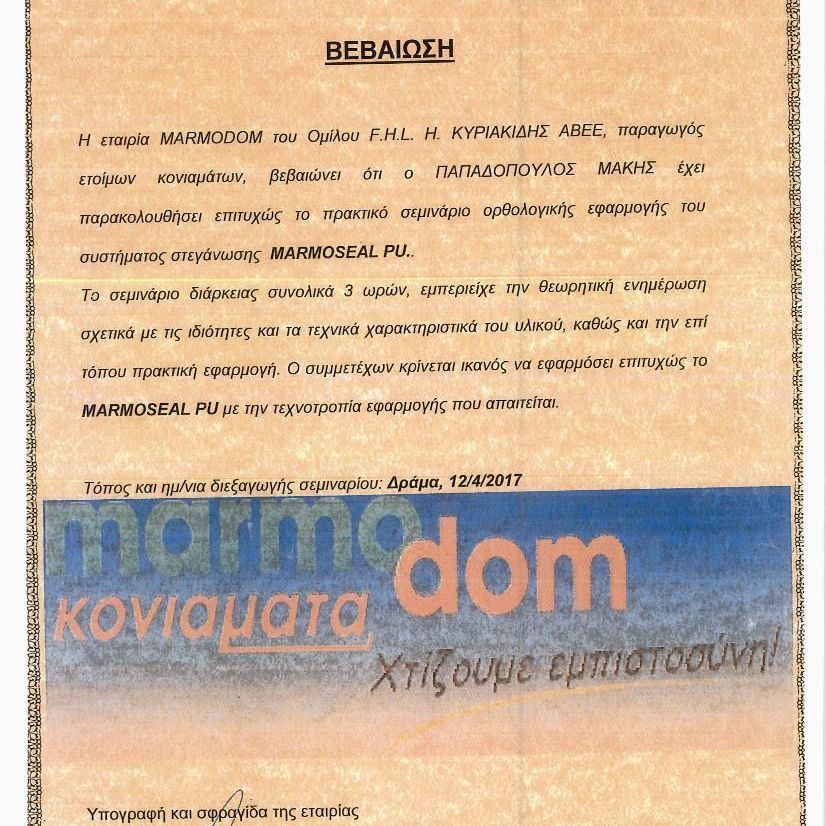 ΒΕΒΑΙΩΣΗ

Η εταιρία MARMODOM του Ομίλου F.H.L. Η. ΚΥΡΙΑΚΙΔΗΣ ΑΒΕΕ, παραγωγός ετοίμων κονιαμάτων, βεβαιώνει ότι ο ΠΑΠΑΔΟΠΟΥΛΟΣ ΜΑΚΗΣ έχει παρακολουθήσει επιτυχώς το πρακτικό σεμινάριο ορθολογικής εφαρμογής του συστήματος στεγάνωσης MARMOSEAL PU..

Το σεμινάριο διάρκειας συνολικά 3 ωρών, εμπεριείχε την θεωρητική ενημέρωση σχετικά με τις ιδιότητες και τα τεχνικά χαρακτηριστικά του υλικού, καθώς και την επί τόπου πρακτική εφαρμογή. Ο συμμετέχων κρίνεται ικανός να εφαρμόσει επιτυχώς το MARMOSEAL PU με την τεχνοτροπία εφαρμογής που απαιτείται.

Τόπος και ημ/νια διεξαγωγής σεμιναρίου: Δράμα, 12/4/2017

marmo dom
κονιαματα
Χτίζουμε εμπιστοσύνη!

Υπογραφή και σφραγίδα της εταιρίας